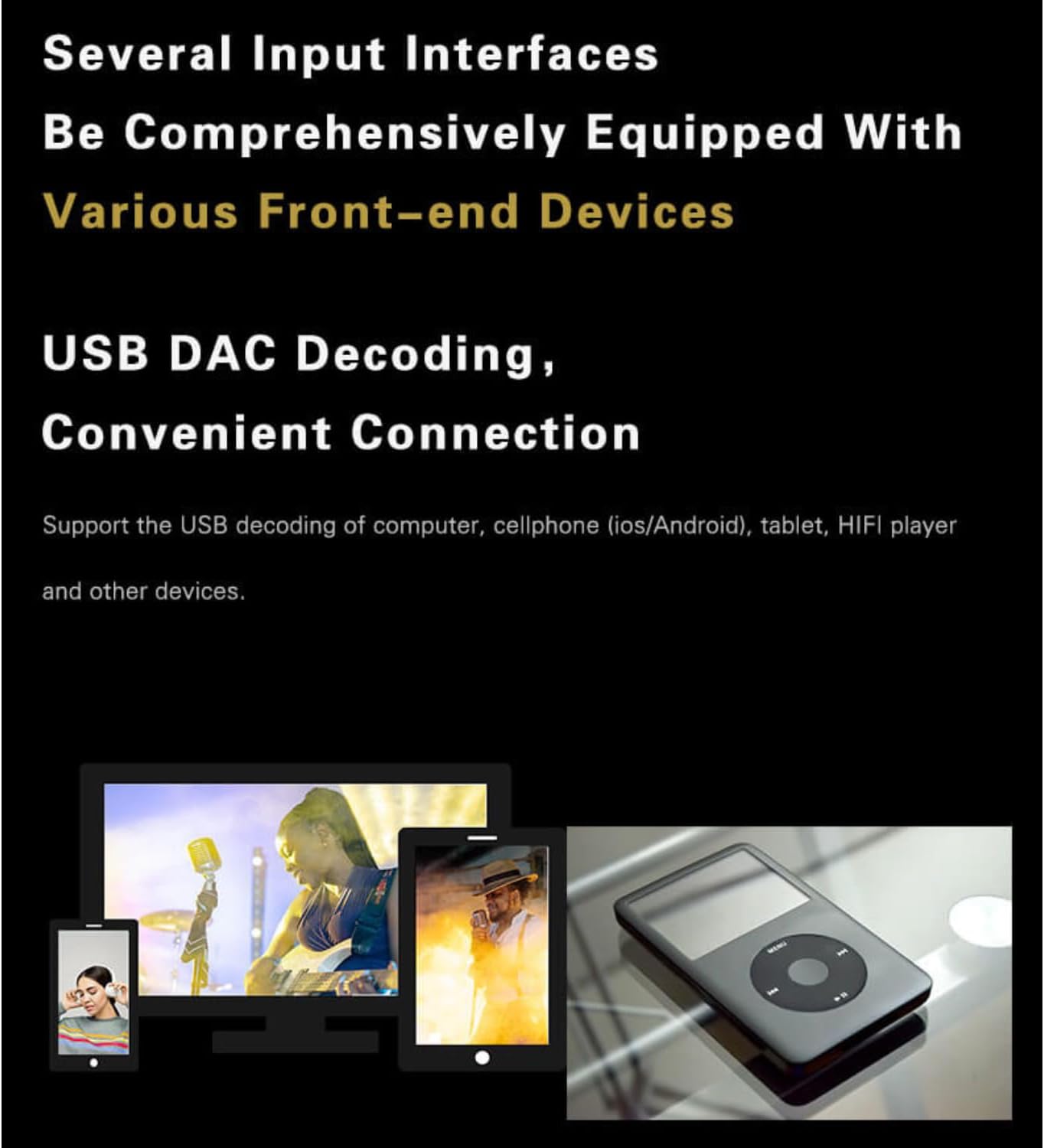 Several Input Interfaces
Be Comprehensively Equipped With
Various Front-end Devices

USB DAC Decoding,
Convenient Connection

Support the USB decoding of computer, cellphone (ios/Android), tablet, HIFI player and other devices.

MENU